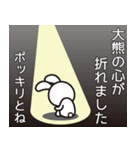 大熊の心が
折れました

ポッキリとね